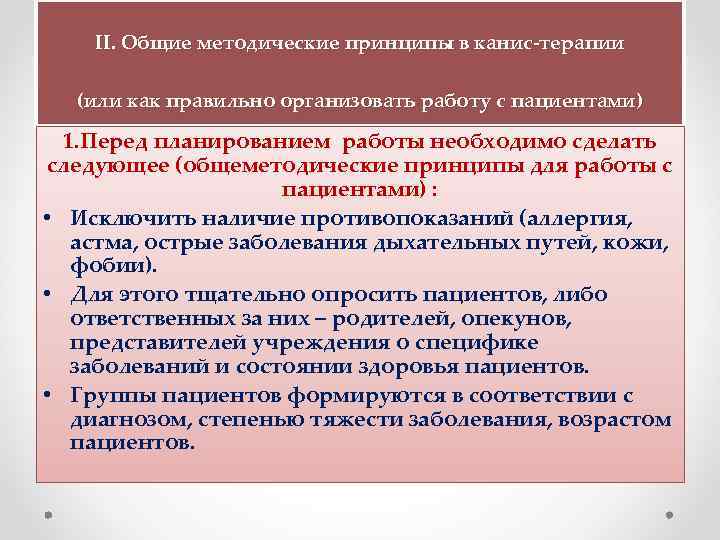 II. Общие методические принципы в канис-терапии

(или как правильно организовать работу с пациентами)

1.Перед планированием работы необходимо сделать следующее (общеметодические принципы для работы с пациентами) :

• Исключить наличие противопоказаний (аллергия, астма, острые заболевания дыхательных путей, кожи, фобии).
• Для этого тщательно опросить пациентов, либо ответственных за них – родителей, опекунов, представителей учреждения о специфике заболеваний и состоянии здоровья пациентов.
• Группы пациентов формируются в соответствии с диагнозом, степенью тяжести заболевания, возрастом пациентов.